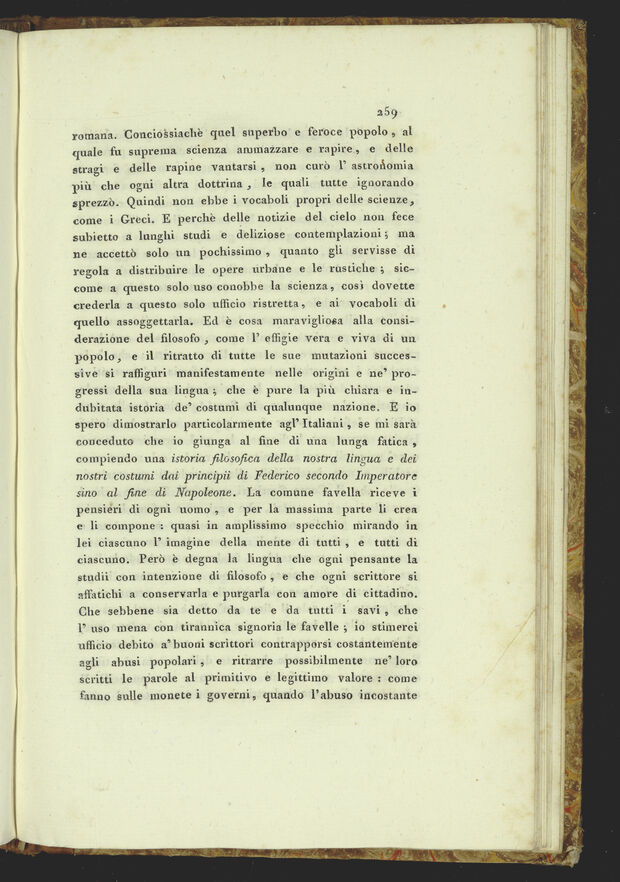 259

romana. Conciossiachè quel superbo e feroce popolo, al quale fu suprema scienza ammazzare e rapire, e delle stragi e delle rapine vantarsi, non curò l' astronomia più che ogni altra dottrina, le quali tutte ignorando sprezzò. Quindi non ebbe i vocaboli propri delle scienze, come i Greci. E perchè delle notizie del cielo non fece subietto a lunghi studi e deliziose contemplazioni; ma ne accettò solo un pochissimo, quanto gli servisse di regola a distribuire le opere urbane e le rustiche; siccome a questo solo uso conobbe la scienza, così dovette crederla a questo solo ufficio ristretta, e ai vocaboli di quello assoggettarla. Ed è cosa maravigliosa alla considerazione del filosofo, come l' effigie vera e viva di un popolo, e il ritratto di tutte le sue mutazioni successive si raffiguri manifestamente nelle origini e ne' progressi della sua lingua; che è pure la più chiara e indubitata istoria de' costumi di qualunque nazione. E io spero dimostrarlo particolarmente agl' Italiani, se mi sarà conceduto che io giunga al fine di una lunga fatica, compiendo una istoria filosofica della nostra lingua e dei nostri costumi dai principii di Federico secondo Imperatore sino al fine di Napoleone. La comune favella riceve i pensieri di ogni uomo, e per la massima parte li crea e li compone: quasi in amplissimo specchio mirando in lei ciascuno l' imagine della mente di tutti, e tutti di ciascuno. Però è degna la lingua che ogni pensante la studii con intenzione di filosofo, e che ogni scrittore si affatichi a conservarla e purgarla con amore di cittadino. Che sebbene sia detto da te e da tutti i savi, che l' uso mena con tirannica signoria le favelle; io stimerei ufficio debito a' buoni scrittori contrapporsi costantemente agli abusi popolari, e ritrarre possibilmente ne' loro scritti le parole al primitivo e legittimo valore: come fanno sulle monete i governi, quando l'abuso incostante